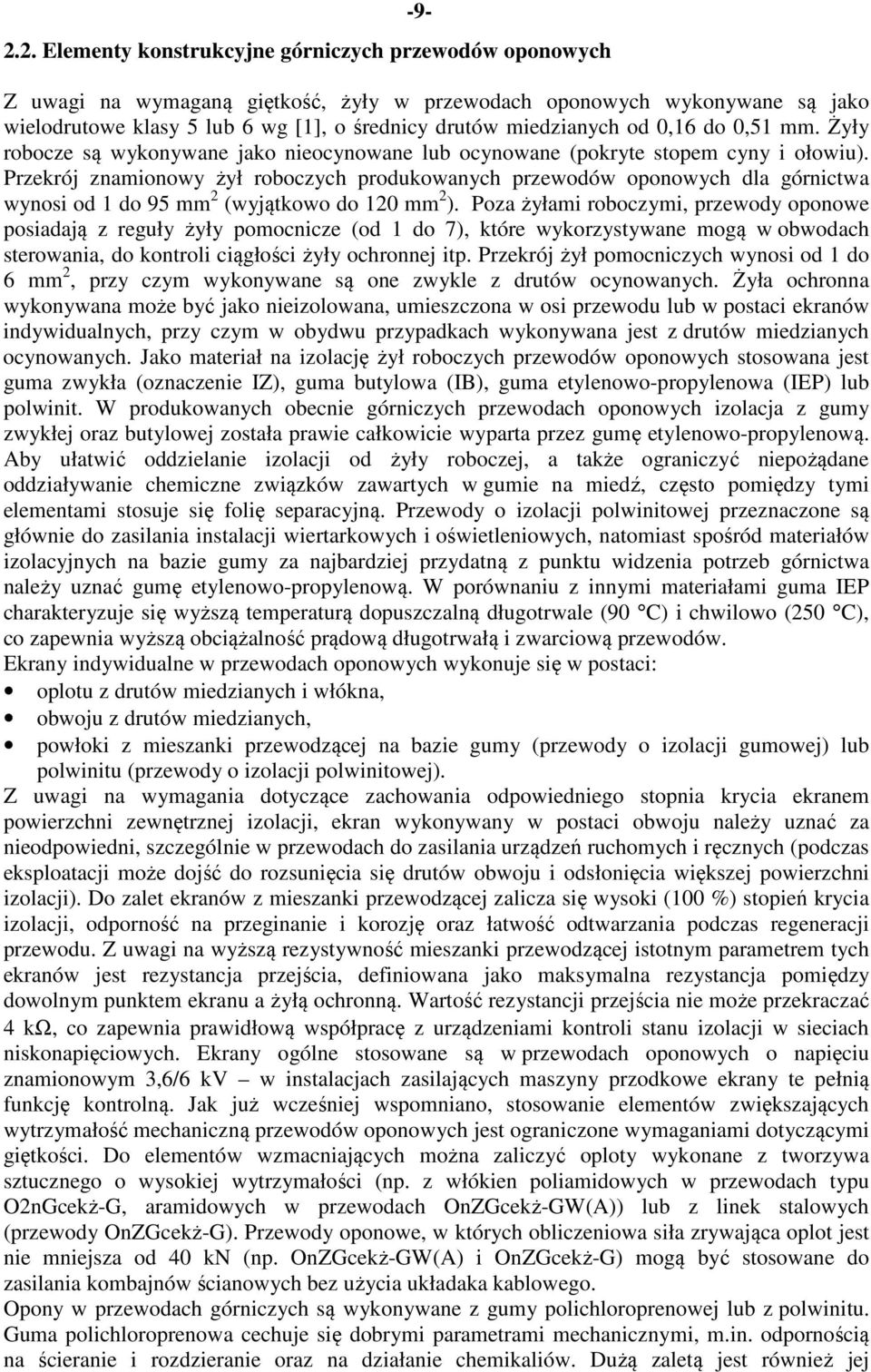 -9-

2.2. Elementy konstrukcyjne górniczych przewodów oponowych

Z uwagi na wymaganą giętkość, żyły w przewodach oponowych wykonywane są jako wielodrutowe klasy 5 lub 6 wg [1], o średnicy drutów miedzianych od 0,16 do 0,51 mm. Żyły robocze są wykonywane jako nieocynowane lub ocynowane (pokryte stopem cyny i ołowiu). Przekrój znamionowy żył roboczych produkowanych przewodów oponowych dla górnictwa wynosi od 1 do 95 mm$^2$ (wyjątkowo do 120 mm$^2$). Poza żyłami roboczymi, przewody oponowe posiadają z reguły żyły pomocnicze (od 1 do 7), które wykorzystywane mogą w obwodach sterowania, do kontroli ciągłości żyły ochronnej itp. Przekrój żył pomocniczych wynosi od 1 do 6 mm$^2$, przy czym wykonywane są one zwykle z drutów ocynowanych. Żyła ochronna wykonywana może być jako nieizolowana, umieszczona w osi przewodu lub w postaci ekranów indywidualnych, przy czym w obydwu przypadkach wykonywana jest z drutów miedzianych ocynowanych. Jako materiał na izolację żył roboczych przewodów oponowych stosowana jest guma zwykła (oznaczenie IZ), guma butylowa (IB), guma etylenowo-propylenowa (IEP) lub polwinit. W produkowanych obecnie górniczych przewodach oponowych izolacja z gumy zwykłej oraz butylowej została prawie całkowicie wyparta przez gumę etylenowo-propylenową. Aby ułatwić oddzielanie izolacji od żyły roboczej, a także ograniczyć niepożądane oddziaływanie chemiczne związków zawartych w gumie na miedź, często pomiędzy tymi elementami stosuje się folię separacyjną. Przewody o izolacji polwinitowej przeznaczone są głównie do zasilania instalacji wiertarkowych i oświetleniowych, natomiast spośród materiałów izolacyjnych na bazie gumy za najbardziej przydatną z punktu widzenia potrzeb górnictwa należy uznać gumę etylenowo-propylenową. W porównaniu z innymi materiałami guma IEP charakteryzuje się wyższą temperaturą dopuszczalną długotrwale (90 °C) i chwilowo (250 °C), co zapewnia wyższą obciążalność prądową długotrwałą i zwarciową przewodów.
Ekrany indywidualne w przewodach oponowych wykonuje się w postaci:
• oplotu z drutów miedzianych i włókna,
• obwoju z drutów miedzianych,
• powłoki z mieszanki przewodzącej na bazie gumy (przewody o izolacji gumowej) lub polwinitu (przewody o izolacji polwinitowej).
Z uwagi na wymagania dotyczące zachowania odpowiedniego stopnia krycia ekranem powierzchni zewnętrznej izolacji, ekran wykonywany w postaci obwoju należy uznać za nieodpowiedni, szczególnie w przewodach do zasilania urządzeń ruchomych i ręcznych (podczas eksploatacji może dojść do rozsunięcia się drutów obwoju i odsłonięcia większej powierzchni izolacji). Do zalet ekranów z mieszanki przewodzącej zalicza się wysoki (100 %) stopień krycia izolacji, odporność na przeginanie i korozję oraz łatwość odtwarzania podczas regeneracji przewodu. Z uwagi na wyższą rezystywność mieszanki przewodzącej istotnym parametrem tych ekranów jest rezystancja przejścia, definiowana jako maksymalna rezystancja pomiędzy dowolnym punktem ekranu a żyłą ochronną. Wartość rezystancji przejścia nie może przekraczać 4 kΩ, co zapewnia prawidłową współpracę z urządzeniami kontroli stanu izolacji w sieciach niskonapięciowych. Ekrany ogólne stosowane są w przewodach oponowych o napięciu znamionowym 3,6/6 kV – w instalacjach zasilających maszyny przodkowe ekrany te pełnią funkcję kontrolną. Jak już wcześniej wspomniano, stosowanie elementów zwiększających wytrzymałość mechaniczną przewodów oponowych jest ograniczone wymaganiami dotyczącymi giętkości. Do elementów wzmacniających można zaliczyć oploty wykonane z tworzywa sztucznego o wysokiej wytrzymałości (np. z włókien poliamidowych w przewodach typu O2nGcekż-G, aramidowych w przewodach OnZGcekż-GW(A)) lub z linek stalowych (przewody OnZGcekż-G). Przewody oponowe, w których obliczeniowa siła zrywająca oplot jest nie mniejsza od 40 kN (np. OnZGcekż-GW(A) i OnZGcekż-G) mogą być stosowane do zasilania kombajnów ścianowych bez użycia układaka kablowego.
Opony w przewodach górniczych są wykonywane z gumy polichloroprenowej lub z polwinitu. Guma polichloroprenowa cechuje się dobrymi parametrami mechanicznymi, m.in. odpornością na ścieranie i rozdzieranie oraz na działanie chemikaliów. Dużą zaletą jest również jej